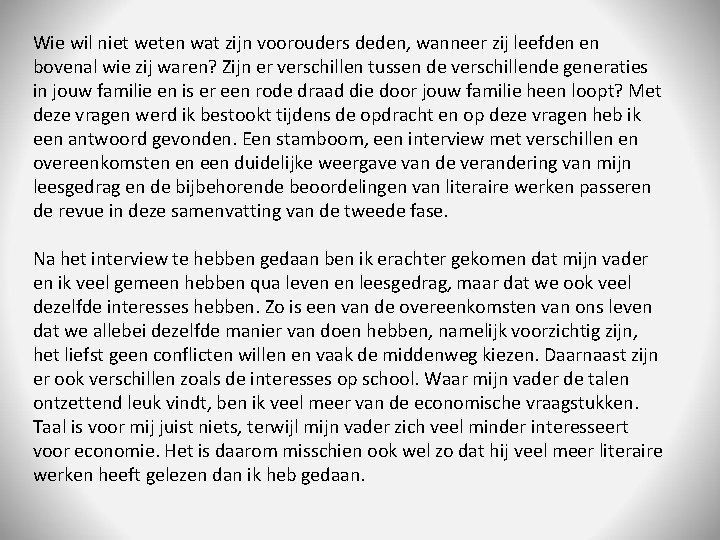 Wie wil niet weten wat zijn voorouders deden, wanneer zij leefden en bovenal wie zij waren? Zijn er verschillen tussen de verschillende generaties in jouw familie en is er een rode draad die door jouw familie heen loopt? Met deze vragen werd ik bestookt tijdens de opdracht en op deze vragen heb ik een antwoord gevonden. Een stamboom, een interview met verschillen en overeenkomsten en een duidelijke weergave van de verandering van mijn leesgedrag en de bijbehorende beoordelingen van literaire werken passeren de revue in deze samenvatting van de tweede fase.

Na het interview te hebben gedaan ben ik erachter gekomen dat mijn vader en ik veel gemeen hebben qua leven en leesgedrag, maar dat we ook veel dezelfde interesses hebben. Zo is een van de overeenkomsten van ons leven dat we allebei dezelfde manier van doen hebben, namelijk voorzichtig zijn, het liefst geen conflicten willen en vaak de middenweg kiezen. Daarnaast zijn er ook verschillen zoals de interesses op school. Waar mijn vader de talen ontzettend leuk vindt, ben ik veel meer van de economische vraagstukken. Taal is voor mij juist niets, terwijl mijn vader zich veel minder interesseert voor economie. Het is daarom misschien ook wel zo dat hij veel meer literaire werken heeft gelezen dan ik heb gedaan.